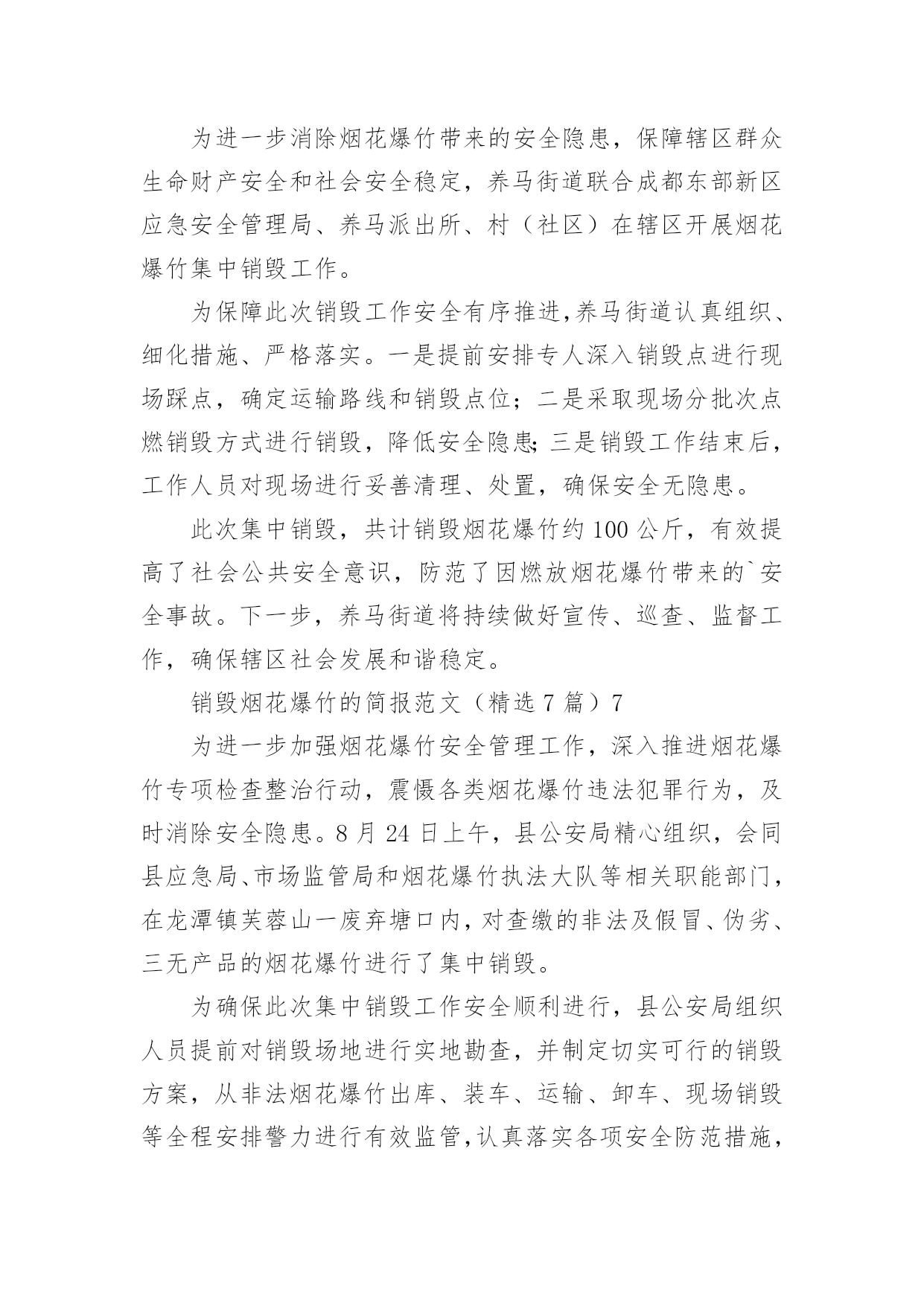 为进一步消除烟花爆竹带来的安全隐患，保障辖区群众生命财产安全和社会安全稳定，养马街道联合成都东部新区应急安全管理局、养马派出所、村（社区）在辖区开展烟花爆竹集中销毁工作。

为保障此次销毁工作安全有序推进,养马街道认真组织、细化措施、严格落实。一是提前安排专人深入销毁点进行现场踩点，确定运输路线和销毁点位；二是采取现场分批次点燃销毁方式进行销毁，降低安全隐患;三是销毁工作结束后，工作人员对现场进行妥善清理、处置，确保安全无隐患。

此次集中销毁，共计销毁烟花爆竹约100公斤，有效提高了社会公共安全意识，防范了因燃放烟花爆竹带来的`安全事故。下一步，养马街道将持续做好宣传、巡查、监督工作，确保辖区社会发展和谐稳定。

销毁烟花爆竹的简报范文（精选7篇）7

为进一步加强烟花爆竹安全管理工作，深入推进烟花爆竹专项检查整治行动，震慑各类烟花爆竹违法犯罪行为，及时消除安全隐患。8月24日上午，县公安局精心组织，会同县应急局、市场监管局和烟花爆竹执法大队等相关职能部门，在龙潭镇芙蓉山一废弃塘口内，对查缴的非法及假冒、伪劣、三无产品的烟花爆竹进行了集中销毁。

为确保此次集中销毁工作安全顺利进行，县公安局组织人员提前对销毁场地进行实地勘查，并制定切实可行的销毁方案，从非法烟花爆竹出库、装车、运输、卸车、现场销毁等全程安排警力进行有效监管,认真落实各项安全防范措施，